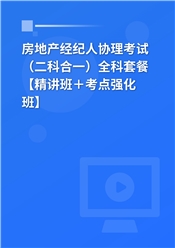 房地产经纪人协理考试（二科合一）全科套餐【精讲班＋考点强化班】